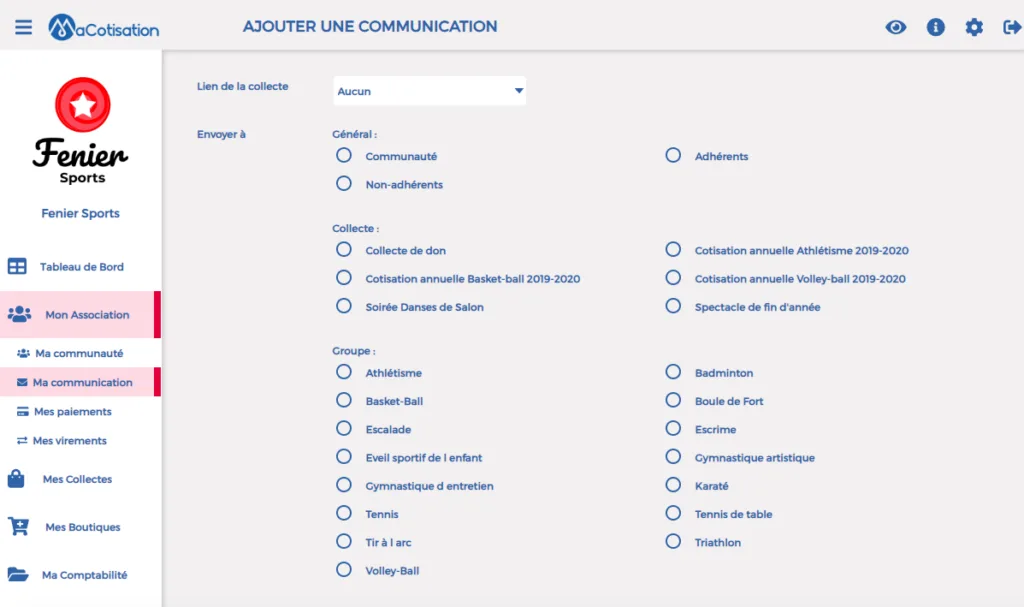 MaCotisation

AJOUTER UNE COMMUNICATION

Fenier Sports

Fenier Sports

Tableau de Bord

Mon Association

Ma communauté

Ma communication

Mes paiements

Mes virements

Mes Collectes

Mes Boutiques

Ma Comptabilité

Lien de la collecte
Aucun

Envoyer à
Général :
Communauté
Adhérents
Non-adhérents

Collecte :
Collecte de don
Cotisation annuelle Athlétisme 2019-2020
Cotisation annuelle Basket-ball 2019-2020
Cotisation annuelle Volley-ball 2019-2020
Soirée Danses de Salon
Spectacle de fin d'année

Groupe :
Athlétisme
Badminton
Basket-Ball
Boule de Fort
Escalade
Escrime
Eveil sportif de l enfant
Gymnastique artistique
Gymnastique d entretien
Karaté
Tennis
Tennis de table
Tir à l arc
Triathlon
Volley-Ball